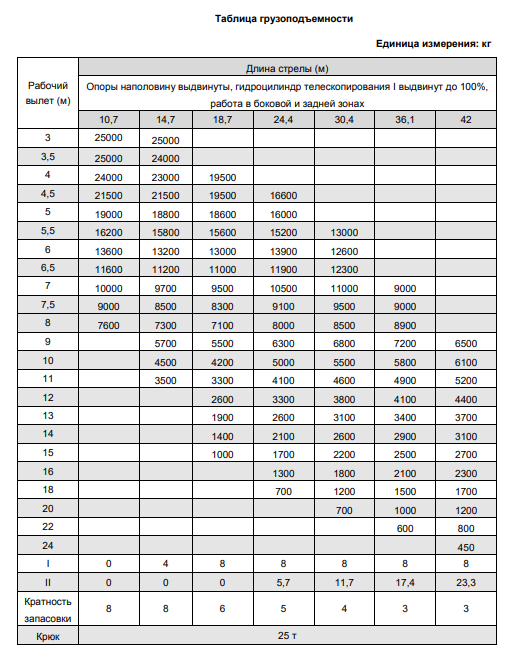 Таблица грузоподъемности

Единица измерения: кг

| Рабочий вылет (м) | Длина стрелы (м) | | | | | | |
|---|---|---|---|---|---|---|---|
| | Опоры наполовину выдвинуты, гидроцилиндр телескопирования I выдвинут до 100%, работа в боковой и задней зонах | | | | | | |
| | 10,7 | 14,7 | 18,7 | 24,4 | 30,4 | 36,1 | 42 |
| 3 | 25000 | 25000 | | | | | |
| 3,5 | 25000 | 24000 | | | | | |
| 4 | 24000 | 23000 | 19500 | | | | |
| 4,5 | 21500 | 21500 | 19500 | 16600 | | | |
| 5 | 19000 | 18800 | 18600 | 16000 | | | |
| 5,5 | 16200 | 15800 | 15600 | 15200 | 13000 | | |
| 6 | 13600 | 13200 | 13000 | 13900 | 12600 | | |
| 6,5 | 11600 | 11200 | 11000 | 11900 | 12300 | | |
| 7 | 10000 | 9700 | 9500 | 10500 | 11000 | 9000 | |
| 7,5 | 9000 | 8500 | 8300 | 9100 | 9500 | 9000 | |
| 8 | 7600 | 7300 | 7100 | 8000 | 8500 | 8900 | |
| 9 | | 5700 | 5500 | 6300 | 6800 | 7200 | 6500 |
| 10 | | 4500 | 4200 | 5000 | 5500 | 5800 | 6100 |
| 11 | | 3500 | 3300 | 4100 | 4600 | 4900 | 5200 |
| 12 | | | 2600 | 3300 | 3800 | 4100 | 4400 |
| 13 | | | 1900 | 2600 | 3100 | 3400 | 3700 |
| 14 | | | 1400 | 2100 | 2600 | 2900 | 3100 |
| 15 | | | 1000 | 1700 | 2200 | 2500 | 2700 |
| 16 | | | | 1300 | 1800 | 2100 | 2300 |
| 18 | | | | 700 | 1200 | 1500 | 1700 |
| 20 | | | | | 700 | 1000 | 1200 |
| 22 | | | | | | 600 | 800 |
| 24 | | | | | | | 450 |
| I | 0 | 4 | 8 | 8 | 8 | 8 | 8 |
| II | 0 | 0 | 0 | 5,7 | 11,7 | 17,4 | 23,3 |
| Кратность запасовки | 8 | 8 | 6 | 5 | 4 | 3 | 3 |
| Крюк | 25 т | | | | | | |